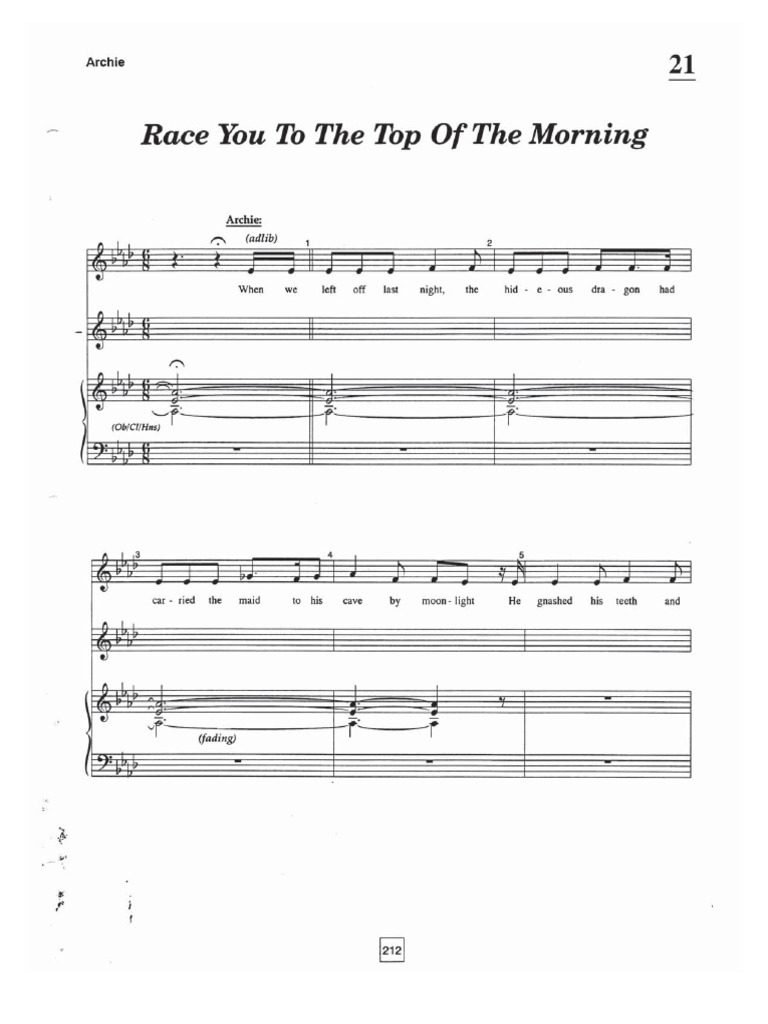 Archie

21

Race You To The Top Of The Morning

Archie:

(adlib)

1

2

When we left off last night, the hid - e - ous dra - gon had

(Ob/Cl/Hns)

3

4

5

car - ried the maid to his cave by moon - light He gnashed his teeth and

(fading)

212